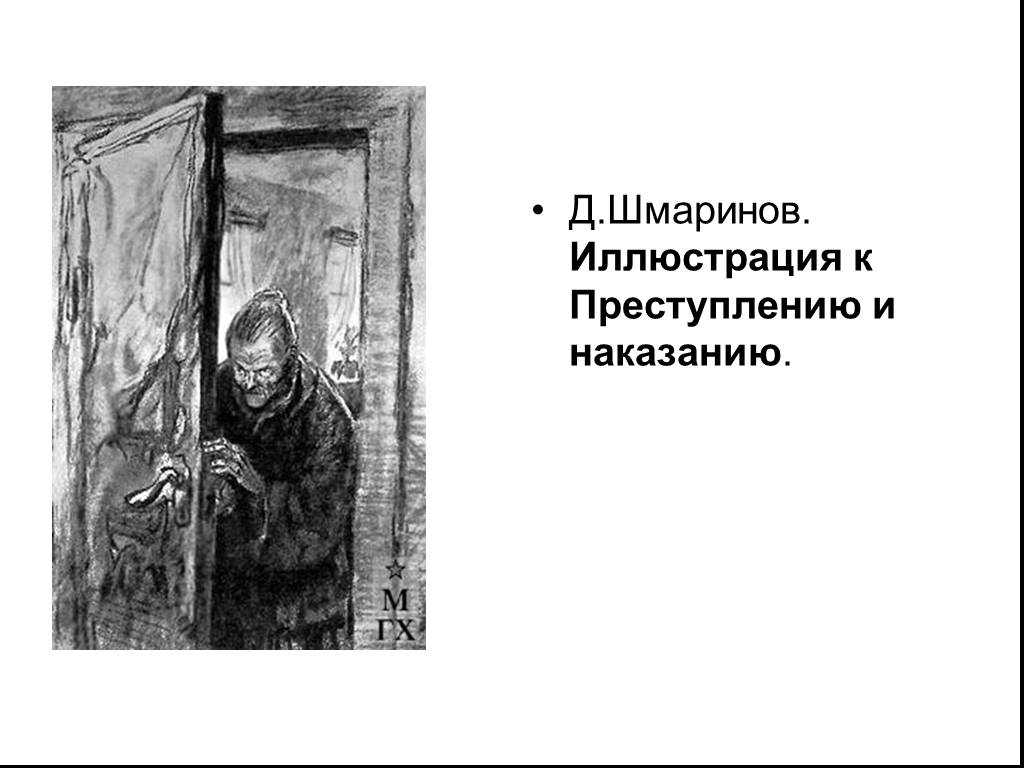 М
ГХ

• Д.Шмаринов. Иллюстрация к Преступлению и наказанию.